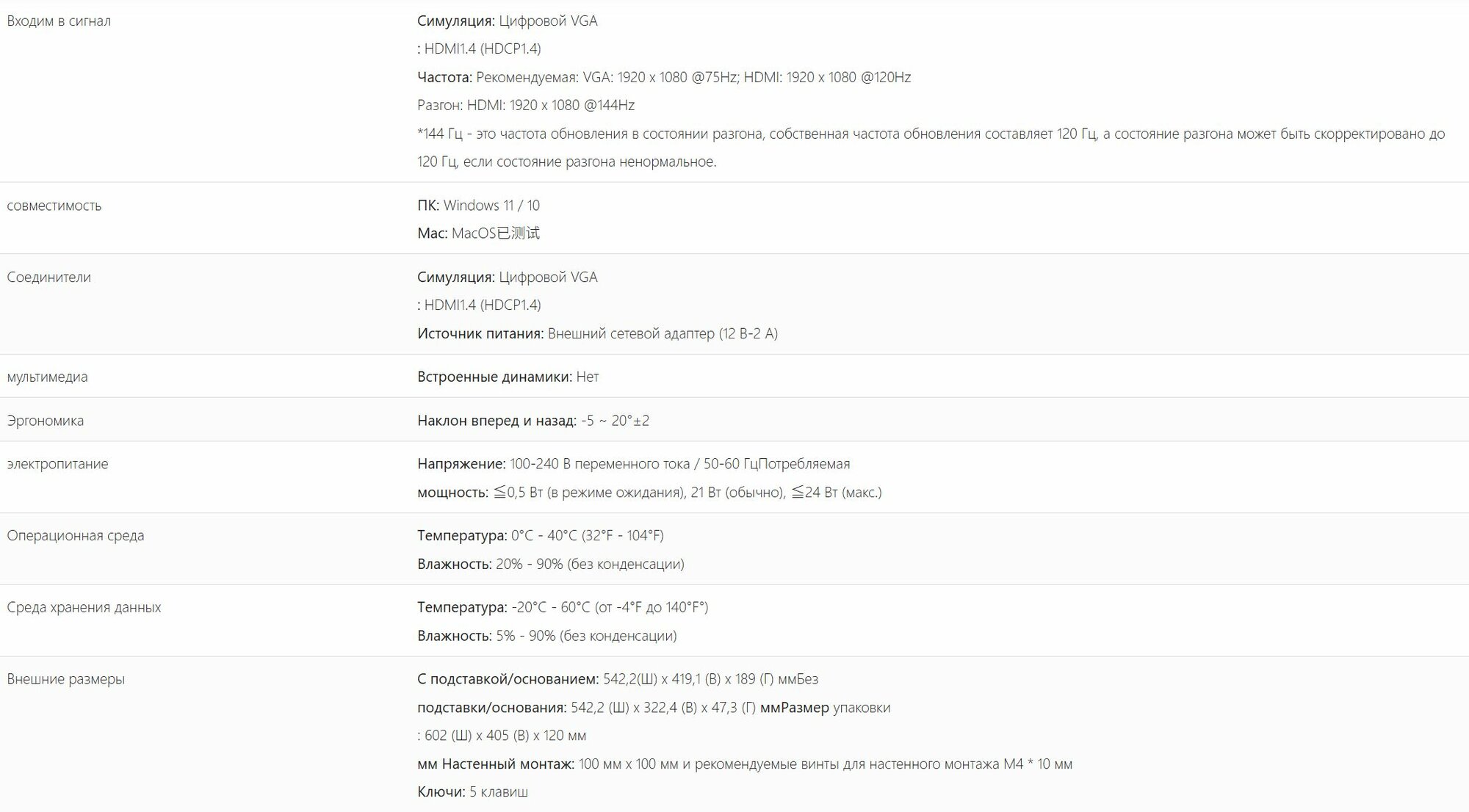 | | |
|---|---|
| Входим в сигнал | Симуляция: Цифровой VGA<br>: HDMI1.4 (HDCP1.4)<br>Частота: Рекомендуемая: VGA: 1920 x 1080 @75Hz; HDMI: 1920 x 1080 @120Hz<br>Разгон: HDMI: 1920 x 1080 @144Hz<br>*144 Гц - это частота обновления в состоянии разгона, собственная частота обновления составляет 120 Гц, а состояние разгона может быть скорректировано до 120 Гц, если состояние разгона ненормальное. |
| совместимость | ПК: Windows 11 / 10<br>Mac: MacOS已测试 |
| Соединители | Симуляция: Цифровой VGA<br>: HDMI1.4 (HDCP1.4)<br>Источник питания: Внешний сетевой адаптер (12 В-2 А) |
| мультимедиа | Встроенные динамики: Нет |
| Эргономика | Наклон вперед и назад: -5 ~ 20°±2 |
| электропитание | Напряжение: 100-240 В переменного тока / 50-60 ГцПотребляемая<br>мощность: ≦0,5 Вт (в режиме ожидания), 21 Вт (обычно), ≦24 Вт (макс.) |
| Операционная среда | Температура: 0°C - 40°C (32°F - 104°F)<br>Влажность: 20% - 90% (без конденсации) |
| Среда хранения данных | Температура: -20°C - 60°C (от -4°F до 140°F°)<br>Влажность: 5% - 90% (без конденсации) |
| Внешние размеры | С подставкой/основанием: 542,2(Ш) x 419,1 (В) x 189 (Г) ммБез<br>подставки/основания: 542,2 (Ш) x 322,4 (В) x 47,3 (Г) ммРазмер упаковки<br>: 602 (Ш) x 405 (В) x 120 мм<br>мм Настенный монтаж: 100 мм x 100 мм и рекомендуемые винты для настенного монтажа M4 * 10 мм<br>Ключи: 5 клавиш |